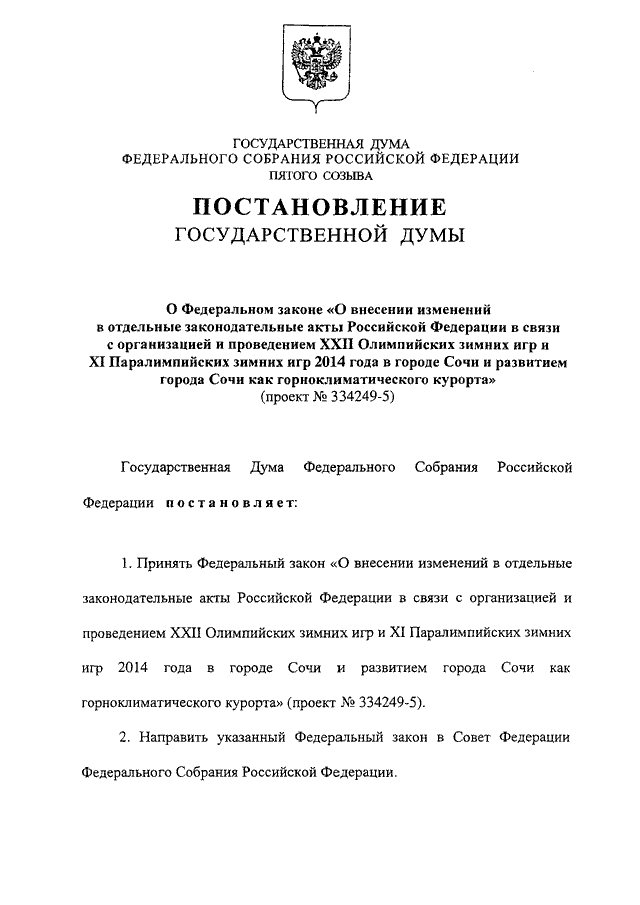 ГОСУДАРСТВЕННАЯ ДУМА
ФЕДЕРАЛЬНОГО СОБРАНИЯ РОССИЙСКОЙ ФЕДЕРАЦИИ
ПЯТОГО СОЗЫВА

ПОСТАНОВЛЕНИЕ
ГОСУДАРСТВЕННОЙ ДУМЫ

О Федеральном законе «О внесении изменений в отдельные законодательные акты Российской Федерации в связи с организацией и проведением XXII Олимпийских зимних игр и XI Паралимпийских зимних игр 2014 года в городе Сочи и развитием города Сочи как горноклиматического курорта»
(проект № 334249-5)

Государственная Дума Федерального Собрания Российской Федерации постановляет:

1. Принять Федеральный закон «О внесении изменений в отдельные законодательные акты Российской Федерации в связи с организацией и проведением XXII Олимпийских зимних игр и XI Паралимпийских зимних игр 2014 года в городе Сочи и развитием города Сочи как горноклиматического курорта» (проект № 334249-5).

2. Направить указанный Федеральный закон в Совет Федерации Федерального Собрания Российской Федерации.